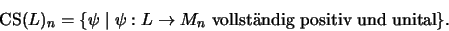 $\mathrm{CS}(L)_n = \{\psi \mid \psi : L \to M_n \text{ vollständig positiv und unital}\}.$